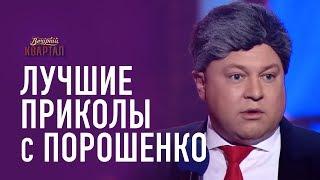 Вечерний
КВАРТАЛ

ЛУЧШИЕ
ПРИКОЛЫ
С ПОРОШЕНКО